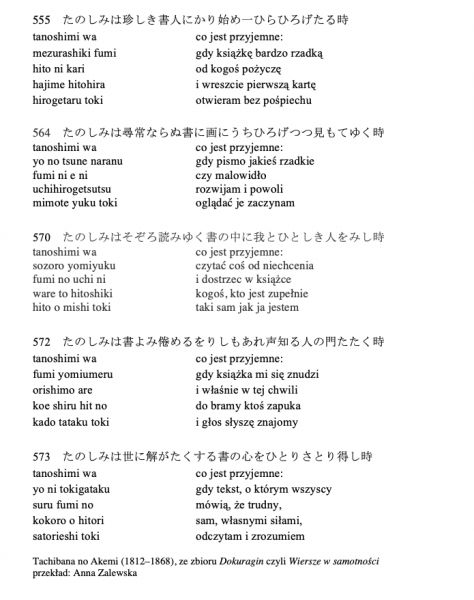 555 たのしみは珍しき書人にかり始め一ひらひろげたる時

tanoshimi wa
mezurashiki fumi
hito ni kari
hajime hitohira
hirogetaru toki

co jest przyjemne:
gdy książkę bardzo rzadką
od kogoś pożyczę
i wreszcie pierwszą kartę
otwieram bez pośpiechu

564 たのしみは尋常ならぬ書に画にうちひろげつつ見もてゆく時

tanoshimi wa
yo no tsune naranu
fumi ni e ni
uchihirogetsutsu
mimote yuku toki

co jest przyjemne:
gdy pismo jakieś rzadkie
czy malowidło
rozwijam i powoli
oglądać je zaczynam

570 たのしみはそぞろ読みゆく書の中に我とひとしき人をみし時

tanoshimi wa
sozoro yomiyuku
fumi no uchi ni
ware to hitoshiki
hito o mishi toki

co jest przyjemne:
czytać coś od niechcenia
i dostrzec w książce
kogoś, kto jest zupełnie
taki sam jak ja jestem

572 たのしみは書よみ倦めるをりしもあれ声知る人の門たたく時

tanoshimi wa
fumi yomiumeru
orishimo are
koe shiru hit no
kado tataku toki

co jest przyjemne:
gdy książka mi się znudzi
i właśnie w tej chwili
do bramy ktoś zapuka
i głos słyszę znajomy

573 たのしみは世に解がたくする書の心をひとりさとり得し時

tanoshimi wa
yo ni tokigataku
suru fumi no
kokoro o hitori
satorieshi toki

co jest przyjemne:
gdy tekst, o którym wszyscy
mówią, że trudny,
sam, własnymi siłami,
odczytam i zrozumiem

Tachibana no Akemi (1812–1868), ze zbioru Dokuragin czyli Wiersze w samotności
przekład: Anna Zalewska